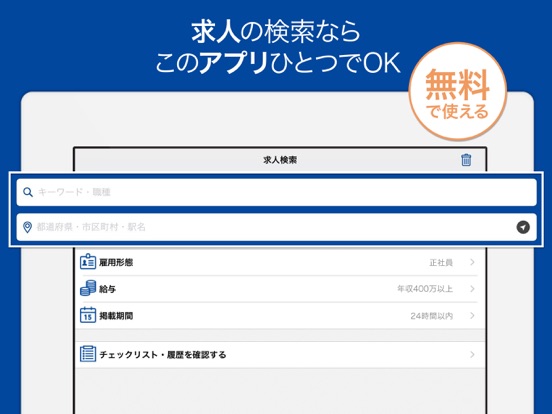 求人の検索なら
このアプリひとつでOK

無料
で使える

求人検索

キーワード・職種

都道府県・市区町村・駅名

雇用形態 正社員

給与 年収400万以上

15 掲載期間 24時間以内

チェックリスト・履歴を確認する